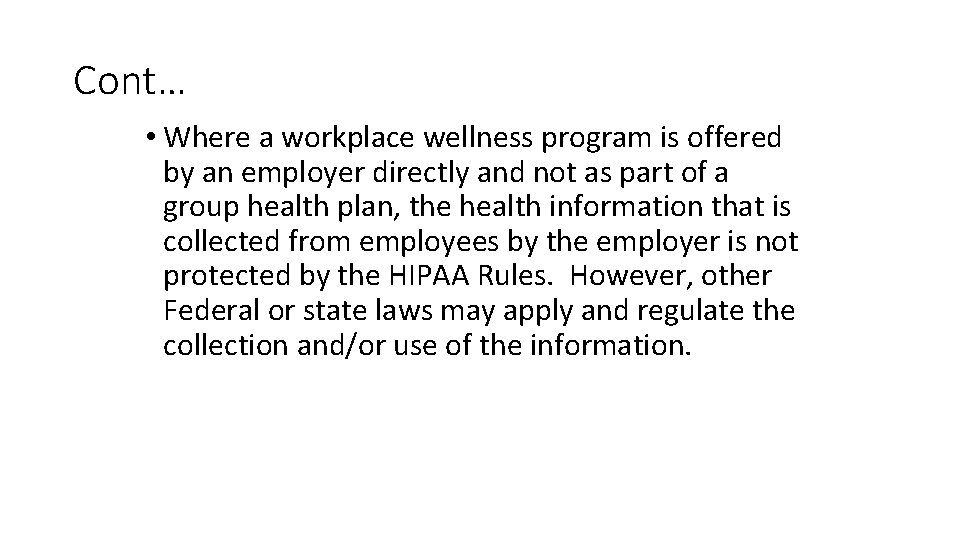 Cont…

• Where a workplace wellness program is offered by an employer directly and not as part of a group health plan, the health information that is collected from employees by the employer is not protected by the HIPAA Rules. However, other Federal or state laws may apply and regulate the collection and/or use of the information.